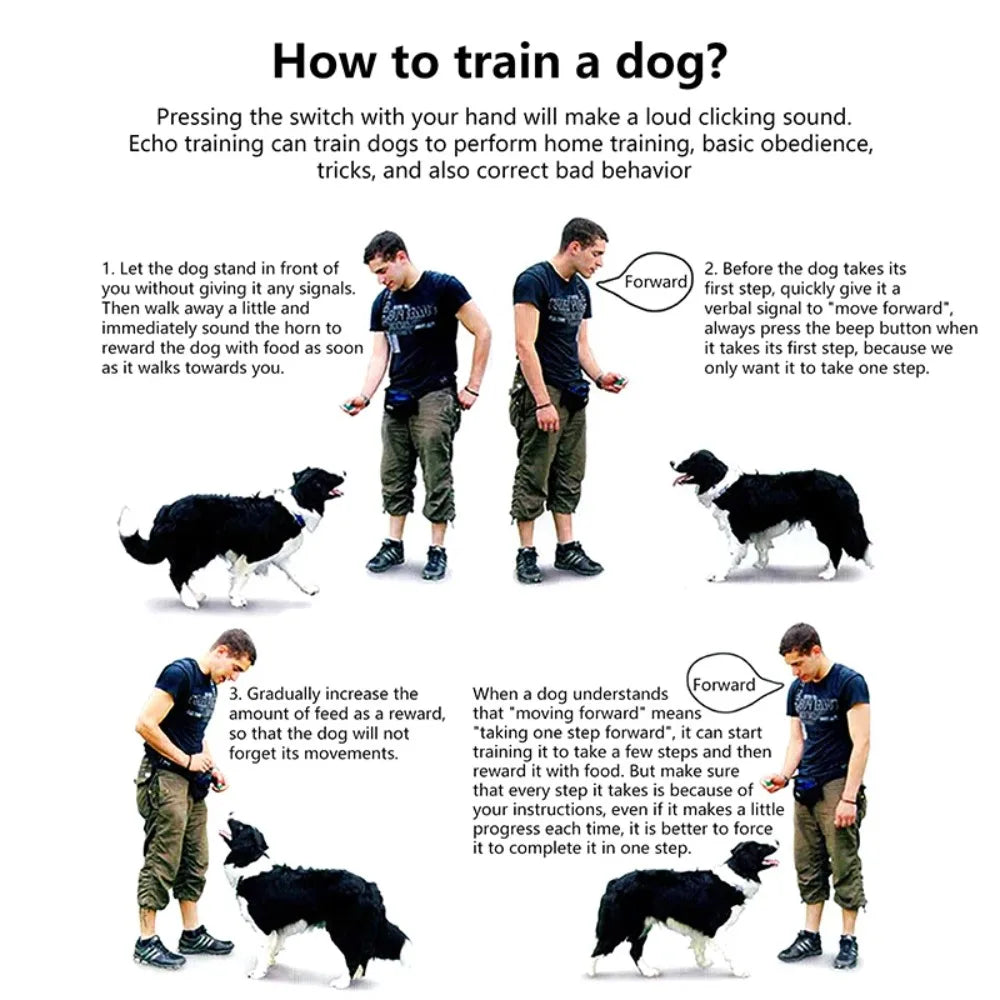 How to train a dog?

Pressing the switch with your hand will make a loud clicking sound. Echo training can train dogs to perform home training, basic obedience, tricks, and also correct bad behavior

1. Let the dog stand in front of you without giving it any signals. Then walk away a little and immediately sound the horn to reward the dog with food as soon as it walks towards you.

Forward

2. Before the dog takes its first step, quickly give it a verbal signal to "move forward", always press the beep button when it takes its first step, because we only want it to take one step.

3. Gradually increase the amount of feed as a reward, so that the dog will not forget its movements.

Forward

When a dog understands that "moving forward" means "taking one step forward", it can start training it to take a few steps and then reward it with food. But make sure that every step it takes is because of your instructions, even if it makes a little progress each time, it is better to force it to complete it in one step.